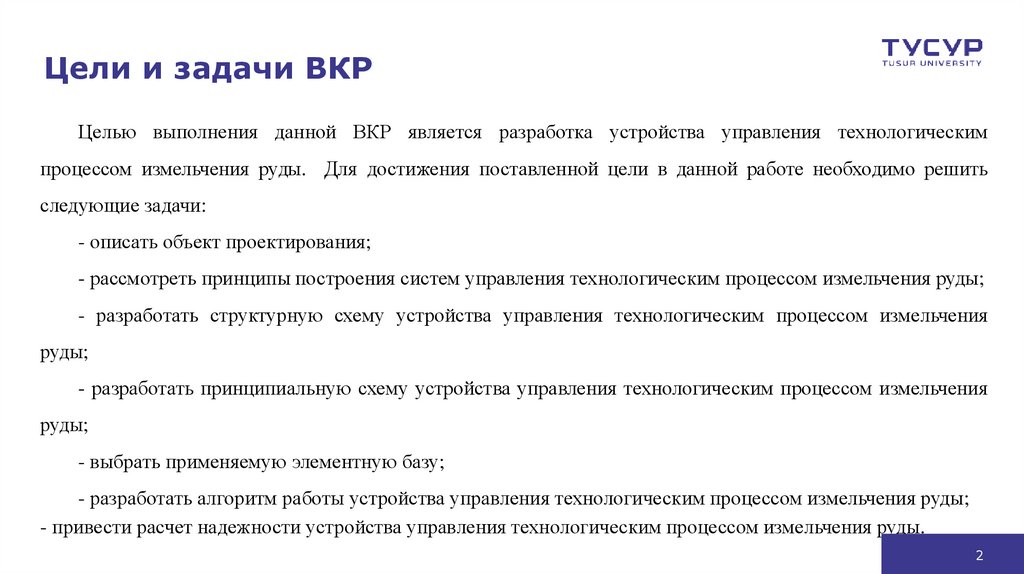 Цели и задачи ВКР

ТУСУР
TUSUR UNIVERSITY

Целью выполнения данной ВКР является разработка устройства управления технологическим процессом измельчения руды. Для достижения поставленной цели в данной работе необходимо решить следующие задачи:

- описать объект проектирования;

- рассмотреть принципы построения систем управления технологическим процессом измельчения руды;

- разработать структурную схему устройства управления технологическим процессом измельчения руды;

- разработать принципиальную схему устройства управления технологическим процессом измельчения руды;

- выбрать применяемую элементную базу;

- разработать алгоритм работы устройства управления технологическим процессом измельчения руды;
- привести расчет надежности устройства управления технологическим процессом измельчения руды.

2